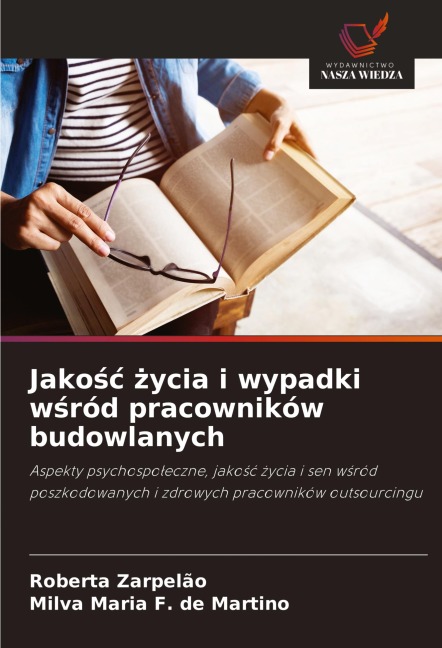 WYDAWNICTWO
NASZA WIEDZA

Jakość życia i wypadki wśród pracowników budowlanych

Aspekty psychospołeczne, jakość życia i sen wśród poszkodowanych i zdrowych pracowników outsourcingu

Roberta Zarpelão
Milva Maria F. de Martino